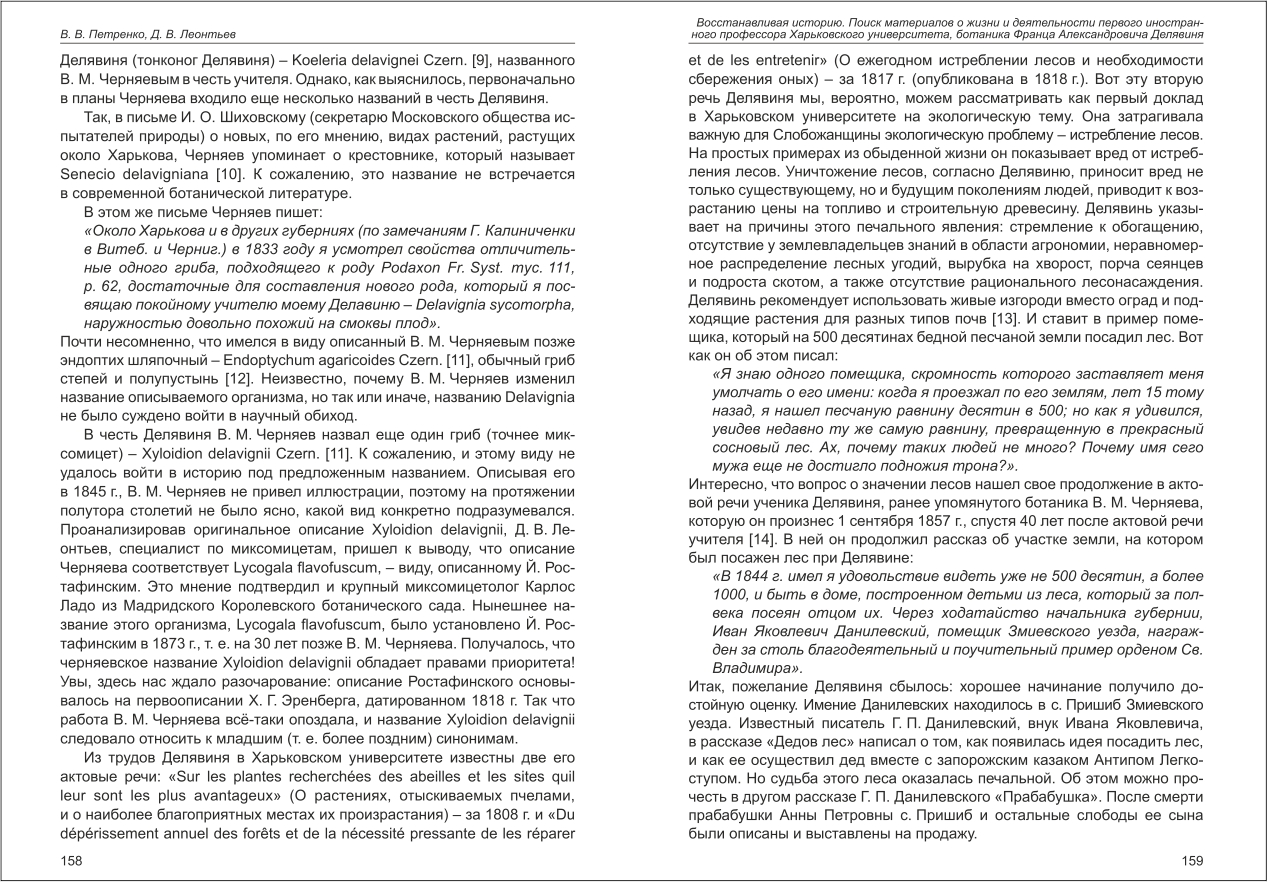 В. В. Петренко, Д. В. Леонтьев

Делявиня (тонконог Делявиня) – Koeleria delavignei Czern. [9], названного В. М. Черняевым в честь учителя. Однако, как выяснилось, первоначально в планы Черняева входило еще несколько названий в честь Делявиня.

Так, в письме И. О. Шиховскому (секретарю Московского общества испытателей природы) о новых, по его мнению, видах растений, растущих около Харькова, Черняев упоминает о крестовнике, который называет Senecio delavigniana [10]. К сожалению, это название не встречается в современной ботанической литературе.

В этом же письме Черняев пишет:

«Около Харькова и в других губерниях (по замечаниям Г. Калиниченки в Витеб. и Черниг.) в 1833 году я усмотрел свойства отличительные одного гриба, подходящего к роду Podaxon Fr. Syst. myc. 111, p. 62, достаточные для составления нового рода, который я посвящаю покойному учителю моему Делавиню – Delavignia sycomorpha, наружностью довольно похожий на смоквы плод».

Почти несомненно, что имелся в виду описанный В. М. Черняевым позже эндоптих шляпочный – Endoptychum agaricoides Czern. [11], обычный гриб степей и полупустынь [12]. Неизвестно, почему В. М. Черняев изменил название описываемого организма, но так или иначе, названию Delavignia не было суждено войти в научный обиход.

В честь Делявиня В. М. Черняев назвал еще один гриб (точнее миксомицет) – Xyloidion delavignii Czern. [11]. К сожалению, и этому виду не удалось войти в историю под предложенным названием. Описывая его в 1845 г., В. М. Черняев не привел иллюстрации, поэтому на протяжении полутора столетий не было ясно, какой вид конкретно подразумевался. Проанализировав оригинальное описание Xyloidion delavignii, Д. В. Леонтьев, специалист по миксомицетам, пришел к выводу, что описание Черняева соответствует Lycogala flavofuscum, – виду, описанному Й. Ростафинским. Это мнение подтвердил и крупный миксомицетолог Карлос Ладо из Мадридского Королевского ботанического сада. Нынешнее название этого организма, Lycogala flavofuscum, было установлено Й. Ростафинским в 1873 г., т. е. на 30 лет позже В. М. Черняева. Получалось, что черняевское название Xyloidion delavignii обладает правами приоритета! Увы, здесь нас ждало разочарование: описание Ростафинского основывалось на первоописании Х. Г. Эренберга, датированном 1818 г. Так что работа В. М. Черняева всё-таки опоздала, и название Xyloidion delavignii следовало относить к младшим (т. е. более поздним) синонимам.

Из трудов Делявиня в Харьковском университете известны две его актовые речи: «Sur les plantes recherchées des abeilles et les sites quil leur sont les plus avantageux» (О растениях, отыскиваемых пчелами, и о наиболее благоприятных местах их произрастания) – за 1808 г. и «Du dépérissement annuel des forêts et de la nécessité pressante de les réparer

158

Восстанавливая историю. Поиск материалов о жизни и деятельности первого иностранного профессора Харьковского университета, ботаника Франца Александровича Делявиня

et de les entretenir» (О ежегодном истреблении лесов и необходимости сбережения оных) – за 1817 г. (опубликована в 1818 г.). Вот эту вторую речь Делявиня мы, вероятно, можем рассматривать как первый доклад в Харьковском университете на экологическую тему. Она затрагивала важную для Слобожанщины экологическую проблему – истребление лесов. На простых примерах из обыденной жизни он показывает вред от истребления лесов. Уничтожение лесов, согласно Делявиню, приносит вред не только существующему, но и будущим поколениям людей, приводит к возрастанию цены на топливо и строительную древесину. Делявинь указывает на причины этого печального явления: стремление к обогащению, отсутствие у землевладельцев знаний в области агрономии, неравномерное распределение лесных угодий, вырубка на хворост, порча сеянцев и подроста скотом, а также отсутствие рационального лесонасаждения. Делявинь рекомендует использовать живые изгороди вместо оград и подходящие растения для разных типов почв [13]. И ставит в пример помещика, который на 500 десятинах бедной песчаной земли посадил лес. Вот как он об этом писал:

«Я знаю одного помещика, скромность которого заставляет меня умолчать о его имени: когда я проезжал по его землям, лет 15 тому назад, я нашел песчаную равнину десятин в 500; но как я удивился, увидев недавно ту же самую равнину, превращенную в прекрасный сосновый лес. Ах, почему таких людей не много? Почему имя сего мужа еще не достигло подножия трона?».

Интересно, что вопрос о значении лесов нашел свое продолжение в актовой речи ученика Делявиня, ранее упомянутого ботаника В. М. Черняева, которую он произнес 1 сентября 1857 г., спустя 40 лет после актовой речи учителя [14]. В ней он продолжил рассказ об участке земли, на котором был посажен лес при Делявине:

«В 1844 г. имел я удовольствие видеть уже не 500 десятин, а более 1000, и быть в доме, построенном детьми из леса, который за полвека посеян отцом их. Через ходатайство начальника губернии, Иван Яковлевич Данилевский, помещик Змиевского уезда, награжден за столь благодеятельный и поучительный пример орденом Св. Владимира».

Итак, пожелание Делявиня сбылось: хорошее начинание получило достойную оценку. Имение Данилевских находилось в с. Пришиб Змиевского уезда. Известный писатель Г. П. Данилевский, внук Ивана Яковлевича, в рассказе «Дедов лес» написал о том, как появилась идея посадить лес, и как ее осуществил дед вместе с запорожским казаком Антипом Легкоступом. Но судьба этого леса оказалась печальной. Об этом можно прочесть в другом рассказе Г. П. Данилевского «Прабабушка». После смерти прабабушки Анны Петровны с. Пришиб и остальные слободы ее сына были описаны и выставлены на продажу.

159